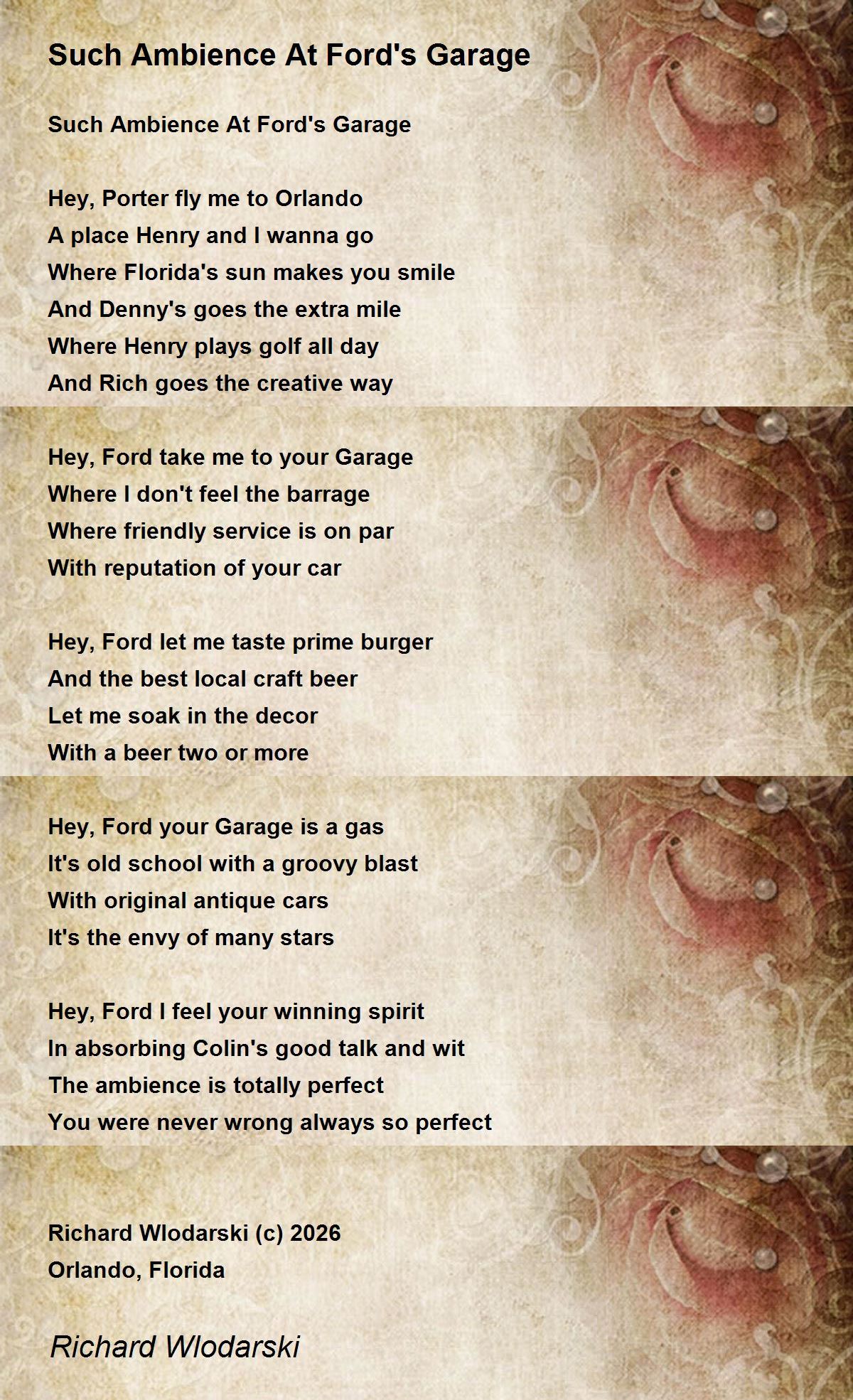 Such Ambience At Ford's Garage

Such Ambience At Ford's Garage

Hey, Porter fly me to Orlando
A place Henry and I wanna go
Where Florida's sun makes you smile
And Denny's goes the extra mile
Where Henry plays golf all day
And Rich goes the creative way

Hey, Ford take me to your Garage
Where I don't feel the barrage
Where friendly service is on par
With reputation of your car

Hey, Ford let me taste prime burger
And the best local craft beer
Let me soak in the decor
With a beer two or more

Hey, Ford your Garage is a gas
It's old school with a groovy blast
With original antique cars
It's the envy of many stars

Hey, Ford I feel your winning spirit
In absorbing Colin's good talk and wit
The ambience is totally perfect
You were never wrong always so perfect

Richard Wlodarski (c) 2026
Orlando, Florida

Richard Wlodarski